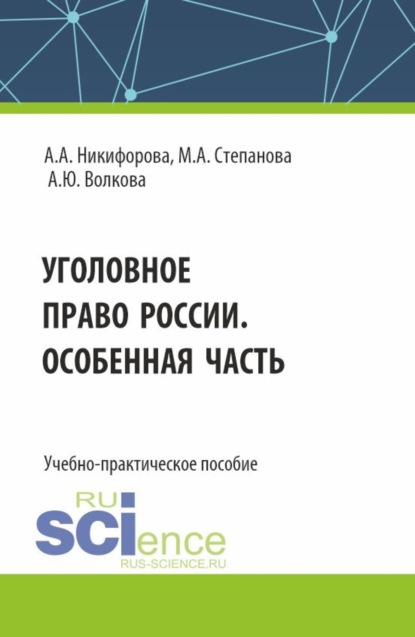 А.А. Никифорова, М.А. Степанова
А.Ю. Волкова

УГОЛОВНОЕ ПРАВО РОССИИ. ОСОБЕННАЯ ЧАСТЬ

Учебно-практическое пособие

RU
SCIence
RUS-SCIENCE.RU